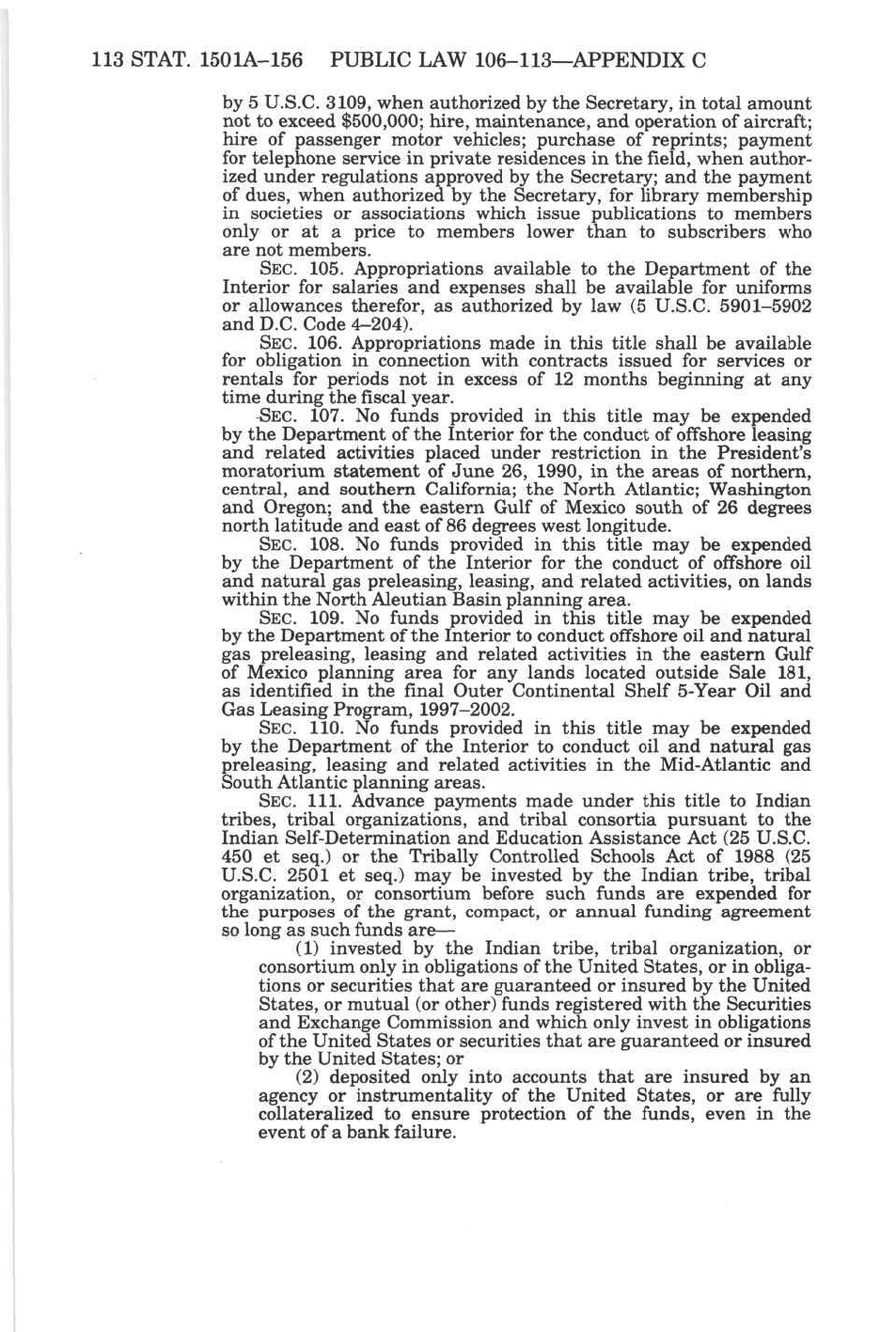 113 STAT. 1501A–156 PUBLIC LAW 106–113—APPENDIX C

by 5 U.S.C. 3109, when authorized by the Secretary, in total amount not to exceed $500,000; hire, maintenance, and operation of aircraft; hire of passenger motor vehicles; purchase of reprints; payment for telephone service in private residences in the field, when authorized under regulations approved by the Secretary; and the payment of dues, when authorized by the Secretary, for library membership in societies or associations which issue publications to members only or at a price to members lower than to subscribers who are not members.

SEC. 105. Appropriations available to the Department of the Interior for salaries and expenses shall be available for uniforms or allowances therefor, as authorized by law (5 U.S.C. 5901–5902 and D.C. Code 4–204).

SEC. 106. Appropriations made in this title shall be available for obligation in connection with contracts issued for services or rentals for periods not in excess of 12 months beginning at any time during the fiscal year.

SEC. 107. No funds provided in this title may be expended by the Department of the Interior for the conduct of offshore leasing and related activities placed under restriction in the President's moratorium statement of June 26, 1990, in the areas of northern, central, and southern California; the North Atlantic; Washington and Oregon; and the eastern Gulf of Mexico south of 26 degrees north latitude and east of 86 degrees west longitude.

SEC. 108. No funds provided in this title may be expended by the Department of the Interior for the conduct of offshore oil and natural gas preleasing, leasing, and related activities, on lands within the North Aleutian Basin planning area.

SEC. 109. No funds provided in this title may be expended by the Department of the Interior to conduct offshore oil and natural gas preleasing, leasing and related activities in the eastern Gulf of Mexico planning area for any lands located outside Sale 181, as identified in the final Outer Continental Shelf 5-Year Oil and Gas Leasing Program, 1997–2002.

SEC. 110. No funds provided in this title may be expended by the Department of the Interior to conduct oil and natural gas preleasing, leasing and related activities in the Mid-Atlantic and South Atlantic planning areas.

SEC. 111. Advance payments made under this title to Indian tribes, tribal organizations, and tribal consortia pursuant to the Indian Self-Determination and Education Assistance Act (25 U.S.C. 450 et seq.) or the Tribally Controlled Schools Act of 1988 (25 U.S.C. 2501 et seq.) may be invested by the Indian tribe, tribal organization, or consortium before such funds are expended for the purposes of the grant, compact, or annual funding agreement so long as such funds are—

(1) invested by the Indian tribe, tribal organization, or consortium only in obligations of the United States, or in obligations or securities that are guaranteed or insured by the United States, or mutual (or other) funds registered with the Securities and Exchange Commission and which only invest in obligations of the United States or securities that are guaranteed or insured by the United States; or

(2) deposited only into accounts that are insured by an agency or instrumentality of the United States, or are fully collateralized to ensure protection of the funds, even in the event of a bank failure.